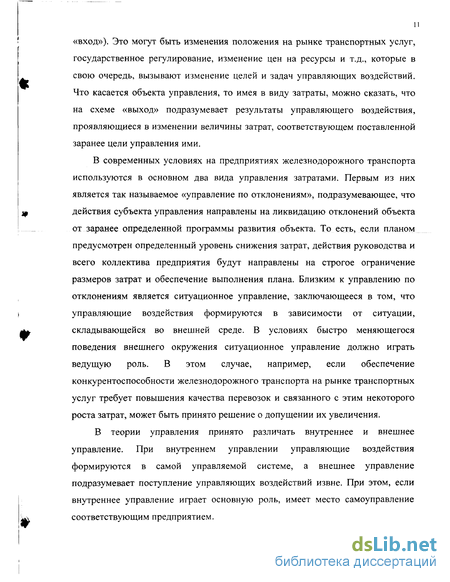 11

«вход»). Это могут быть изменения положения на рынке транспортных услуг, государственное регулирование, изменение цен на ресурсы и т.д., которые в свою очередь, вызывают изменение целей и задач управляющих воздействий. Что касается объекта управления, то имея в виду затраты, можно сказать, что на схеме «выход» подразумевает результаты управляющего воздействия, проявляющиеся в изменении величины затрат, соответствующем поставленной заранее цели управления ими.

В современных условиях на предприятиях железнодорожного транспорта используются в основном два вида управления затратами. Первым из них является так называемое «управление по отклонениям», подразумевающее, что действия субъекта управления направлены на ликвидацию отклонений объекта от заранее определенной программы развития объекта. То есть, если планом предусмотрен определенный уровень снижения затрат, действия руководства и всего коллектива предприятия будут направлены на строгое ограничение размеров затрат и обеспечение выполнения плана. Близким к управлению по отклонениям является ситуационное управление, заключающееся в том, что управляющие воздействия формируются в зависимости от ситуации, складывающейся во внешней среде. В условиях быстро меняющегося поведения внешнего окружения ситуационное управление должно играть ведущую роль. В этом случае, например, если обеспечение конкурентоспособности железнодорожного транспорта на рынке транспортных услуг требует повышения качества перевозок и связанного с этим некоторого роста затрат, может быть принято решение о допущении их увеличения.

В теории управления принято различать внутреннее и внешнее управление. При внутреннем управлении управляющие воздействия формируются в самой управляемой системе, а внешнее управление подразумевает поступление управляющих воздействий извне. При этом, если внутреннее управление играет основную роль, имеет место самоуправление соответствующим предприятием.

dsLib.net
библиотека диссертаций